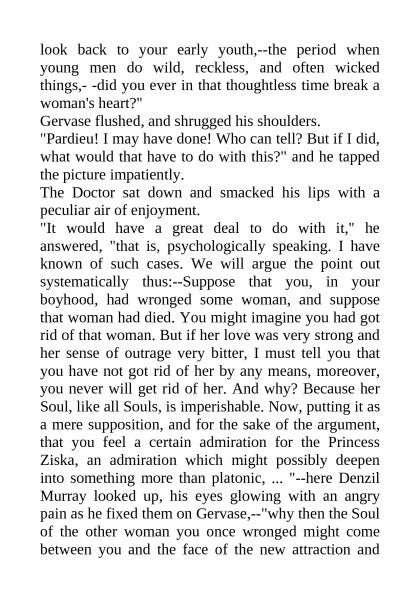 look back to your early youth,--the period when young men do wild, reckless, and often wicked things,- -did you ever in that thoughtless time break a woman's heart?"

Gervase flushed, and shrugged his shoulders.

"Pardieu! I may have done! Who can tell? But if I did, what would that have to do with this?" and he tapped the picture impatiently.

The Doctor sat down and smacked his lips with a peculiar air of enjoyment.

"It would have a great deal to do with it," he answered, "that is, psychologically speaking. I have known of such cases. We will argue the point out systematically thus:--Suppose that you, in your boyhood, had wronged some woman, and suppose that woman had died. You might imagine you had got rid of that woman. But if her love was very strong and her sense of outrage very bitter, I must tell you that you have not got rid of her by any means, moreover, you never will get rid of her. And why? Because her Soul, like all Souls, is imperishable. Now, putting it as a mere supposition, and for the sake of the argument, that you feel a certain admiration for the Princess Ziska, an admiration which might possibly deepen into something more than platonic, ... "--here Denzil Murray looked up, his eyes glowing with an angry pain as he fixed them on Gervase,--"why then the Soul of the other woman you once wronged might come between you and the face of the new attraction and